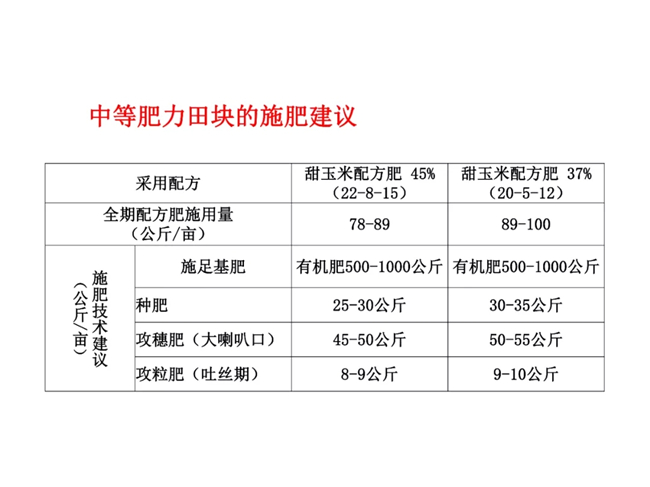 中等肥力田块的施肥建议

| 采用配方 |  | 甜玉米配方肥 45%（22-8-15） | 甜玉米配方肥 37%（20-5-12） |
|---|---|---|---|
| 全期配方肥施用量（公斤/亩） |  | 78-89 | 89-100 |
| 施肥技术建议（公斤/亩） | 施足基肥 | 有机肥500-1000公斤 | 有机肥500-1000公斤 |
|  | 种肥 | 25-30公斤 | 30-35公斤 |
|  | 攻穗肥（大喇叭口） | 45-50公斤 | 50-55公斤 |
|  | 攻粒肥（吐丝期） | 8-9公斤 | 9-10公斤 |